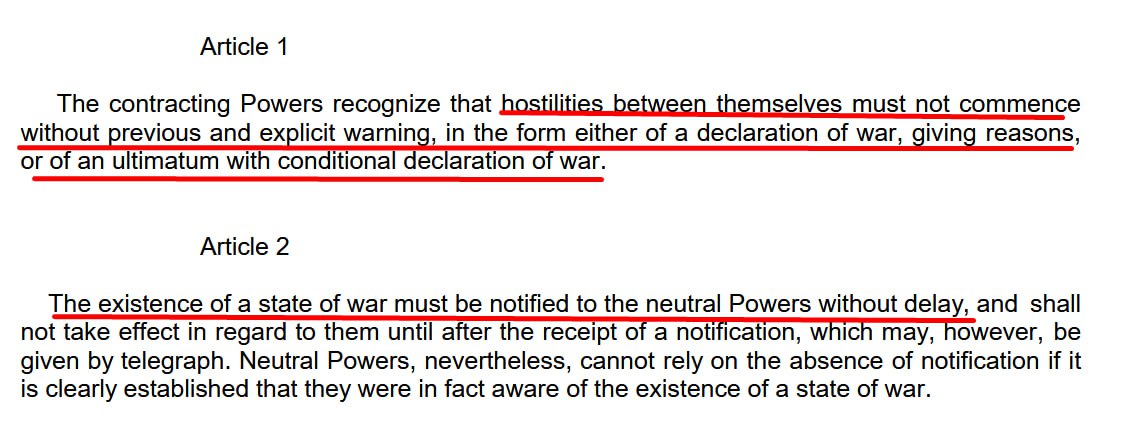 Article 1

The contracting Powers recognize that hostilities between themselves must not commence without previous and explicit warning, in the form either of a declaration of war, giving reasons, or of an ultimatum with conditional declaration of war.

Article 2

The existence of a state of war must be notified to the neutral Powers without delay, and shall not take effect in regard to them until after the receipt of a notification, which may, however, be given by telegraph. Neutral Powers, nevertheless, cannot rely on the absence of notification if it is clearly established that they were in fact aware of the existence of a state of war.